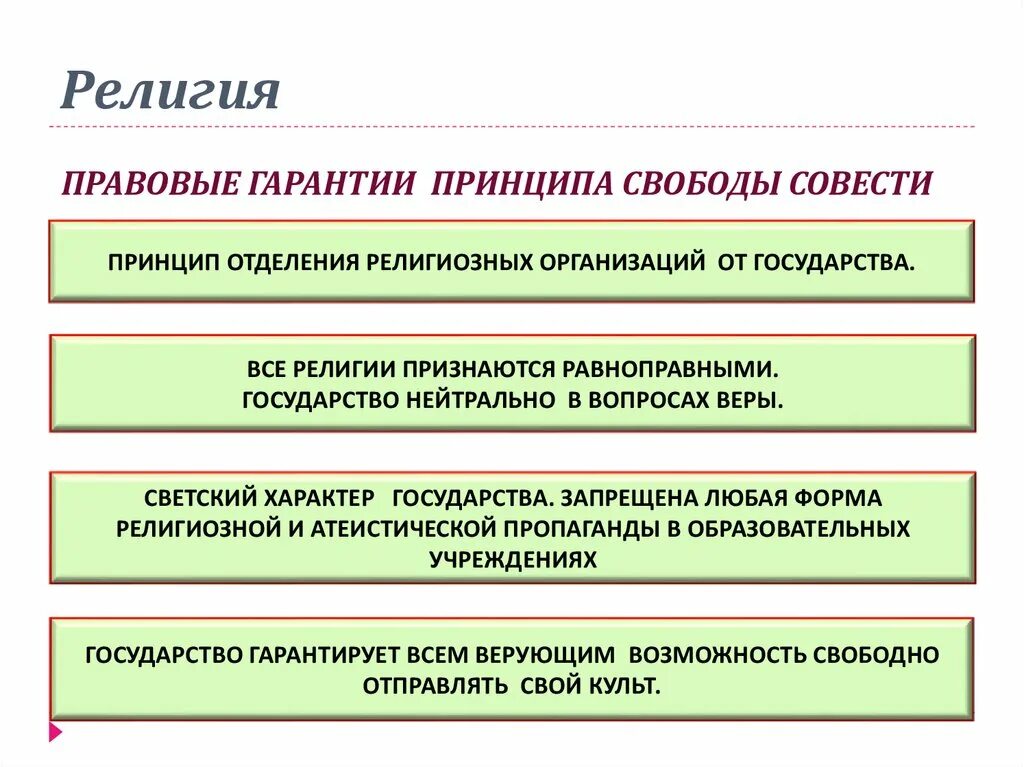 Религия

ПРАВОВЫЕ ГАРАНТИИ ПРИНЦИПА СВОБОДЫ СОВЕСТИ

ПРИНЦИП ОТДЕЛЕНИЯ РЕЛИГИОЗНЫХ ОРГАНИЗАЦИЙ ОТ ГОСУДАРСТВА.

ВСЕ РЕЛИГИИ ПРИЗНАЮТСЯ РАВНОПРАВНЫМИ.
ГОСУДАРСТВО НЕЙТРАЛЬНО В ВОПРОСАХ ВЕРЫ.

СВЕТСКИЙ ХАРАКТЕР ГОСУДАРСТВА. ЗАПРЕЩЕНА ЛЮБАЯ ФОРМА РЕЛИГИОЗНОЙ И АТЕИСТИЧЕСКОЙ ПРОПАГАНДЫ В ОБРАЗОВАТЕЛЬНЫХ УЧРЕЖДЕНИЯХ

ГОСУДАРСТВО ГАРАНТИРУЕТ ВСЕМ ВЕРУЮЩИМ ВОЗМОЖНОСТЬ СВОБОДНО ОТПРАВЛЯТЬ СВОЙ КУЛЬТ.